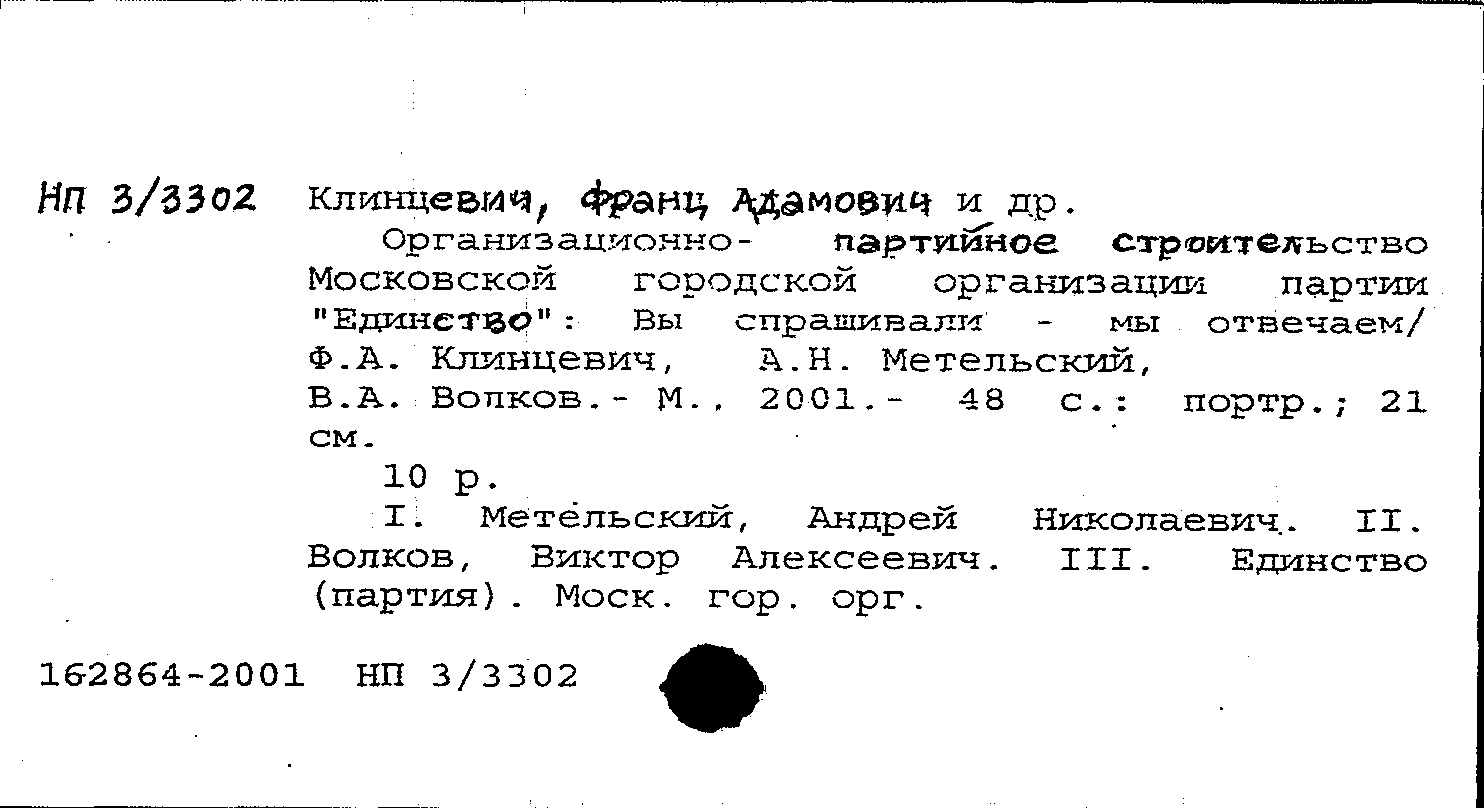 НП 3/3302 Клинцевич, Франц Адамович и др.

Организационно- партийное строительство Московской городской организации партии "Единство": Вы спрашивали - мы отвечаем/ Ф.А. Клинцевич, А.Н. Метельский, В.А. Волков.- М., 2001.- 48 с.: портр.; 21 см.

10 р.

I. Метельский, Андрей Николаевич. II. Волков, Виктор Алексеевич. III. Единство (партия). Моск. гор. орг.

162864-2001 НП 3/3302